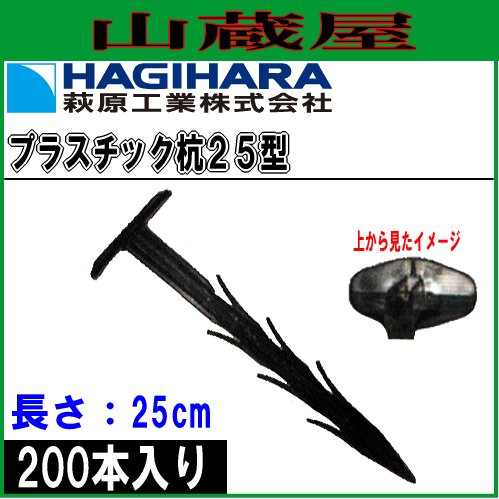 山蔵屋

HAGIHARA
萩原工業株式会社

プラスチック杭２５型

上から見たイメージ

長さ：25㎝

200本入り